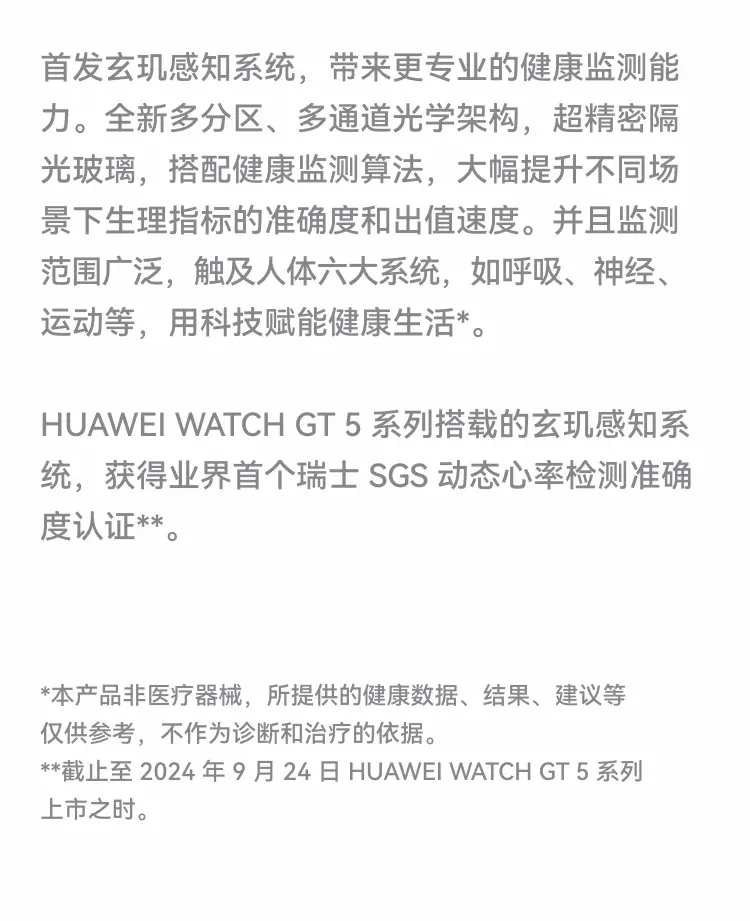 首发玄玑感知系统，带来更专业的健康监测能力。全新多分区、多通道光学架构，超精密隔光玻璃，搭配健康监测算法，大幅提升不同场景下生理指标的准确度和出值速度。并且监测范围广泛，触及人体六大系统，如呼吸、神经、运动等，用科技赋能健康生活*。

HUAWEI WATCH GT 5系列搭载的玄玑感知系统，获得业界首个瑞士SGS动态心率检测准确度认证**。

*本产品非医疗器械，所提供的健康数据、结果、建议等仅供参考，不作为诊断和治疗的依据。
**截止至2024年9月24日HUAWEI WATCH GT 5系列上市之时。